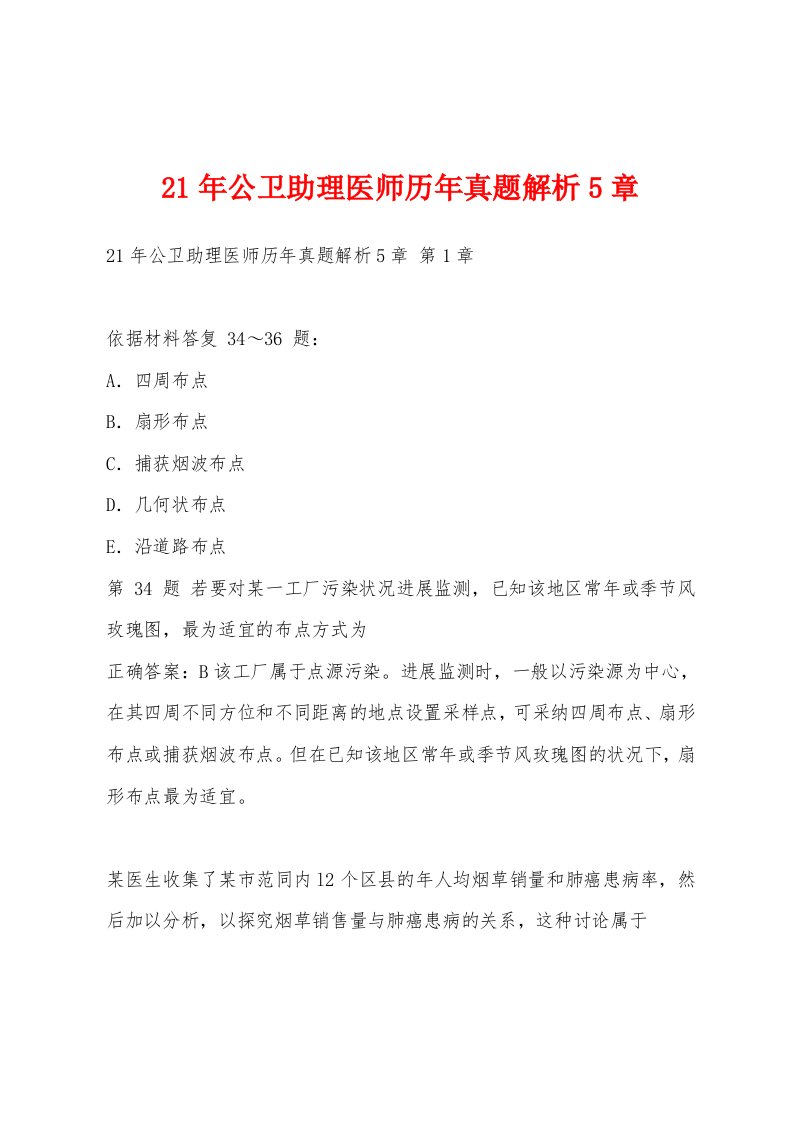 21 年公卫助理医师历年真题解析 5 章

21 年公卫助理医师历年真题解析 5 章 第 1 章

依据材料答复 34～36 题：

A. 四周布点

B. 扇形布点

C. 捕获烟波布点

D. 几何状布点

E. 沿道路布点

第 34 题 若要对某一工厂污染状况进展监测，已知该地区常年或季节风玫瑰图，最为适宜的布点方式为

正确答案：B 该工厂属于点源污染。进展监测时，一般以污染源为中心，在其四周不同方位和不同距离的地点设置采样点，可采纳四周布点、扇形布点或捕获烟波布点。但在已知该地区常年或季节风玫瑰图的状况下，扇形布点最为适宜。

某医生收集了某市范同内 12 个区县的年人均烟草销量和肺癌患病率，然后加以分析，以探究烟草销售量与肺癌患病的关系，这种讨论属于